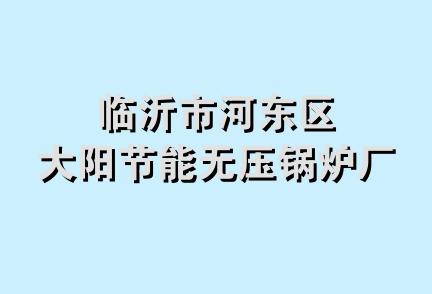 临沂市河东区
大阳节能无压锅炉厂